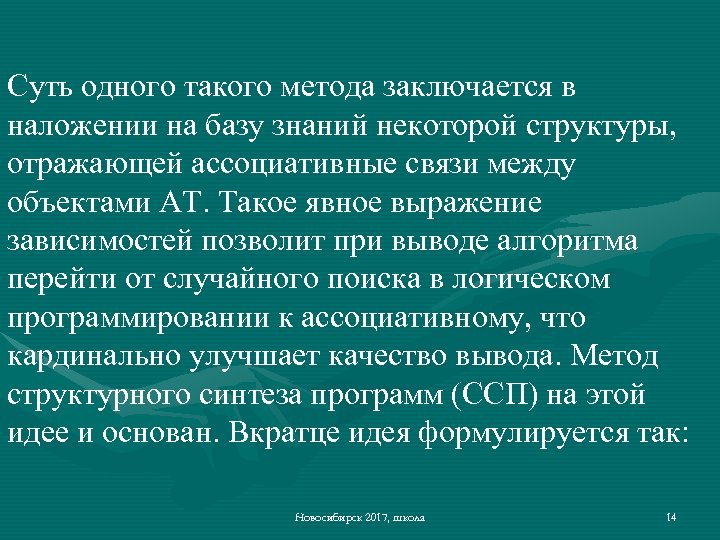 Суть одного такого метода заключается в наложении на базу знаний некоторой структуры, отражающей ассоциативные связи между объектами АТ. Такое явное выражение зависимостей позволит при выводе алгоритма перейти от случайного поиска в логическом программировании к ассоциативному, что кардинально улучшает качество вывода. Метод структурного синтеза программ (ССП) на этой идее и основан. Вкратце идея формулируется так:

Новосибирск 2017, школа

14